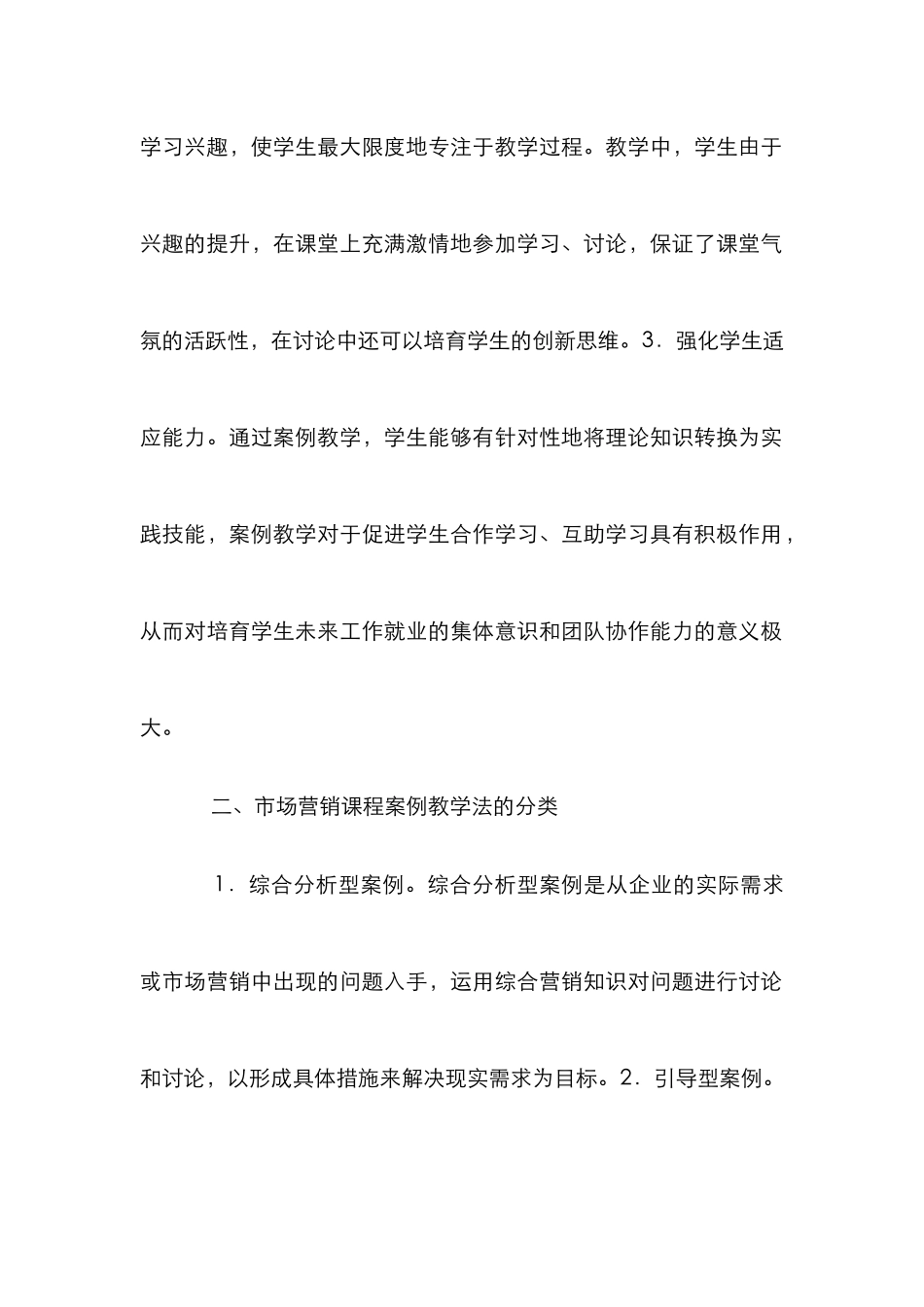 学习兴趣，使学生最大限度地专注于教学过程。教学中，学生由于兴趣的提升，在课堂上充满激情地参加学习、讨论，保证了课堂气氛的活跃性，在讨论中还可以培育学生的创新思维。3．强化学生适应能力。通过案例教学，学生能够有针对性地将理论知识转换为实践技能，案例教学对于促进学生合作学习、互助学习具有积极作用，从而对培育学生未来工作就业的集体意识和团队协作能力的意义极大。

二、市场营销课程案例教学法的分类

1．综合分析型案例。综合分析型案例是从企业的实际需求或市场营销中出现的问题入手，运用综合营销知识对问题进行讨论和讨论，以形成具体措施来解决现实需求为目标。2．引导型案例。